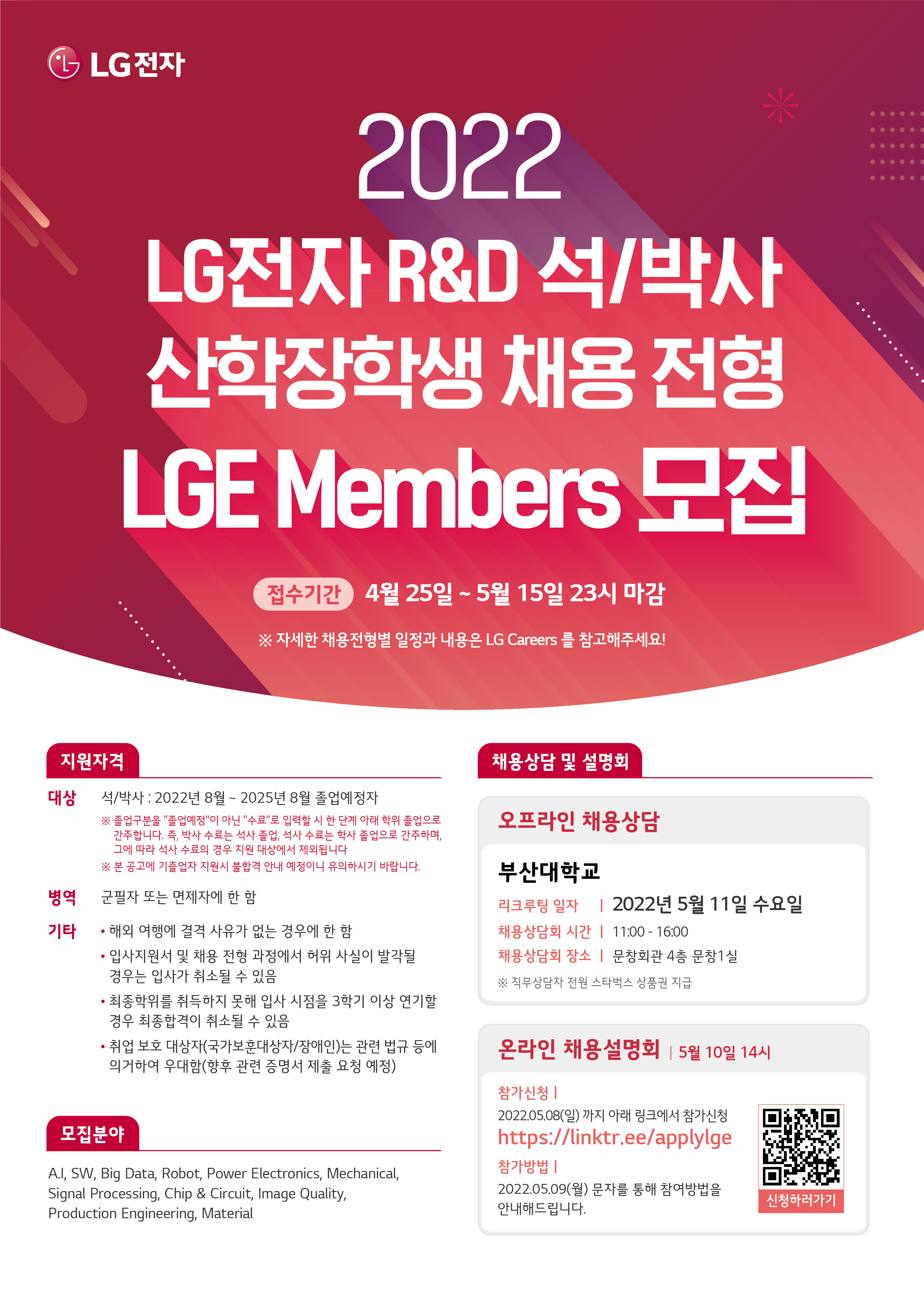 LG전자

2022

LG전자 R&D 석/박사 산학장학생 채용 전형

LGE Members 모집

접수기간 4월 25일 ~ 5월 15일 23시 마감

※ 자세한 채용전형별 일정과 내용은 LG Careers 를 참고해주세요!

지원자격

대상 석/박사 : 2022년 8월 ~ 2025년 8월 졸업예정자

※ 졸업구분을 "졸업예정"이 아닌 "수료"로 입력할 시 한 단계 아래 학위 졸업으로 간주합니다. 즉, 박사 수료는 석사 졸업, 석사 수료는 학사 졸업으로 간주하며, 그에 따라 석사 수료의 경우 지원 대상에서 제외됩니다

※ 본 공고에 기졸업자 지원시 불합격 안내 예정이니 유의하시기 바랍니다.

병역 군필자 또는 면제자에 한 함

기타
• 해외 여행에 결격 사유가 없는 경우에 한 함
• 입사지원서 및 채용 전형 과정에서 허위 사실이 발각될 경우는 입사가 취소될 수 있음
• 최종학위를 취득하지 못해 입사 시점을 3학기 이상 연기할 경우 최종합격이 취소될 수 있음
• 취업 보호 대상자(국가보훈대상자/장애인)는 관련 법규 등에 의거하여 우대함(향후 관련 증명서 제출 요청 예정)

모집분야

A.I, SW, Big Data, Robot, Power Electronics, Mechanical, Signal Processing, Chip & Circuit, Image Quality, Production Engineering, Material

채용상담 및 설명회

오프라인 채용상담

부산대학교

리크루팅 일자 | 2022년 5월 11일 수요일
채용상담회 시간 | 11:00 - 16:00
채용상담회 장소 | 문창회관 4층 문창1실

※ 직무상담자 전원 스타벅스 상품권 지급

온라인 채용설명회 | 5월 10일 14시

참가신청 |
2022.05.08(일) 까지 아래 링크에서 참가신청
https://linktr.ee/applylge

참가방법 |
2022.05.09(월) 문자를 통해 참여방법을 안내해드립니다.

신청하러가기